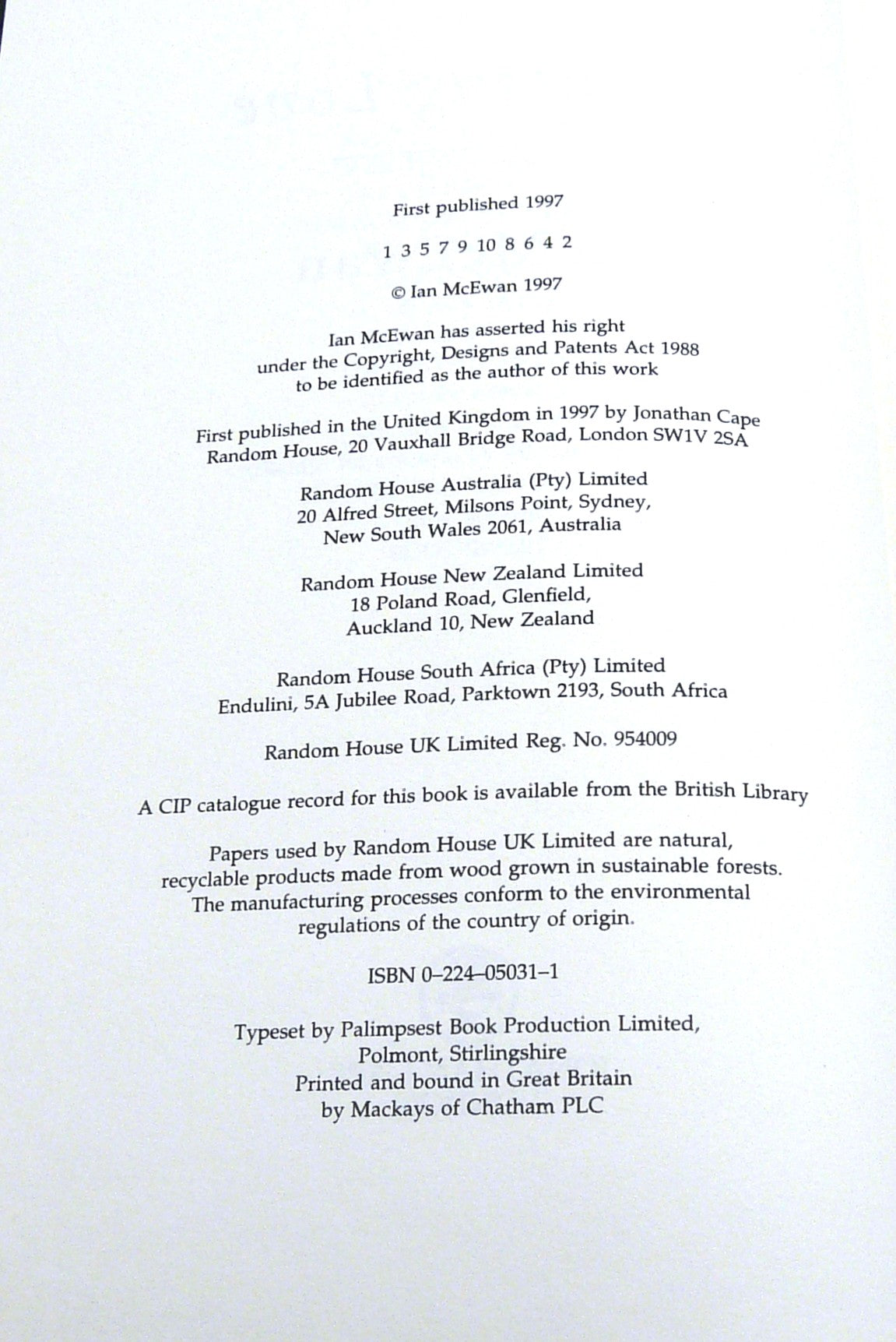 First published 1997

1 3 5 7 9 10 8 6 4 2

© Ian McEwan 1997

Ian McEwan has asserted his right under the Copyright, Designs and Patents Act 1988 to be identified as the author of this work

First published in the United Kingdom in 1997 by Jonathan Cape Random House, 20 Vauxhall Bridge Road, London SW1V 2SA

Random House Australia (Pty) Limited 20 Alfred Street, Milsons Point, Sydney, New South Wales 2061, Australia

Random House New Zealand Limited 18 Poland Road, Glenfield, Auckland 10, New Zealand

Random House South Africa (Pty) Limited Endulini, 5A Jubilee Road, Parktown 2193, South Africa

Random House UK Limited Reg. No. 954009

A CIP catalogue record for this book is available from the British Library

Papers used by Random House UK Limited are natural, recyclable products made from wood grown in sustainable forests. The manufacturing processes conform to the environmental regulations of the country of origin.

ISBN 0–224–05031–1

Typeset by Palimpsest Book Production Limited, Polmont, Stirlingshire
Printed and bound in Great Britain by Mackays of Chatham PLC